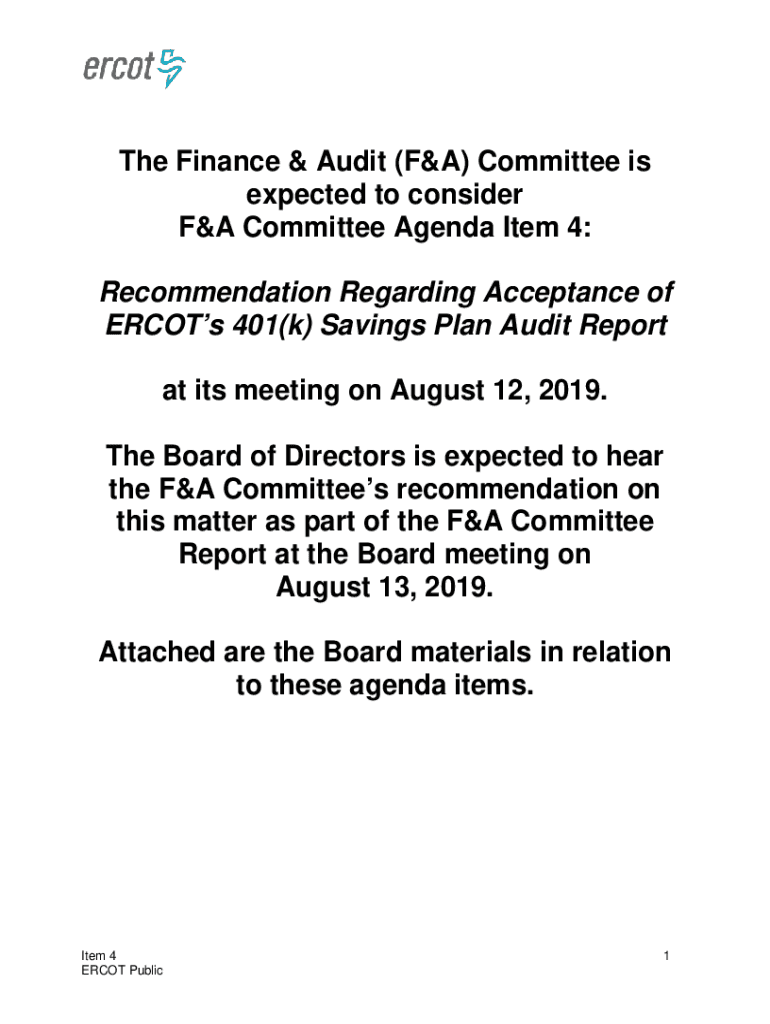 ercot

The Finance & Audit (F&A) Committee is expected to consider F&A Committee Agenda Item 4:

Recommendation Regarding Acceptance of ERCOT's 401(k) Savings Plan Audit Report

at its meeting on August 12, 2019.

The Board of Directors is expected to hear the F&A Committee's recommendation on this matter as part of the F&A Committee Report at the Board meeting on August 13, 2019.

Attached are the Board materials in relation to these agenda items.

Item 4
ERCOT Public

1